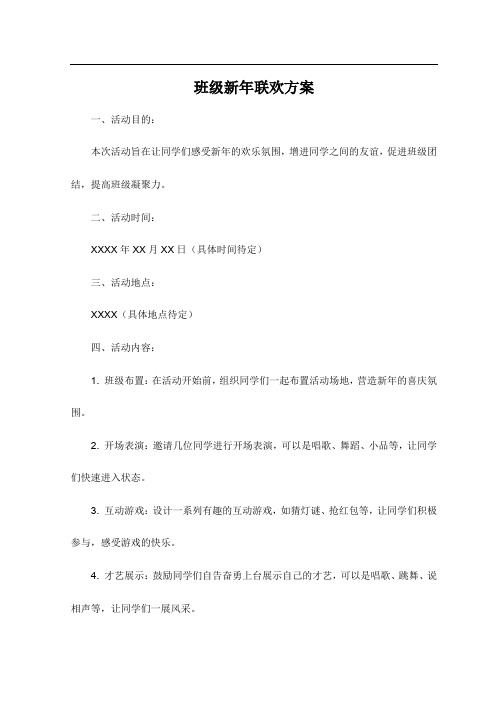 班级新年联欢方案

一、活动目的：

本次活动旨在让同学们感受新年的欢乐氛围，增进同学之间的友谊，促进班级团结，提高班级凝聚力。

二、活动时间：

XXXX 年 XX 月 XX 日（具体时间待定）

三、活动地点：

XXXX（具体地点待定）

四、活动内容：

1. 班级布置：在活动开始前，组织同学们一起布置活动场地，营造新年的喜庆氛围。

2. 开场表演：邀请几位同学进行开场表演，可以是唱歌、舞蹈、小品等，让同学们快速进入状态。

3. 互动游戏：设计一系列有趣的互动游戏，如猜灯谜、抢红包等，让同学们积极参与，感受游戏的快乐。

4. 才艺展示：鼓励同学们自告奋勇上台展示自己的才艺，可以是唱歌、跳舞、说相声等，让同学们一展风采。